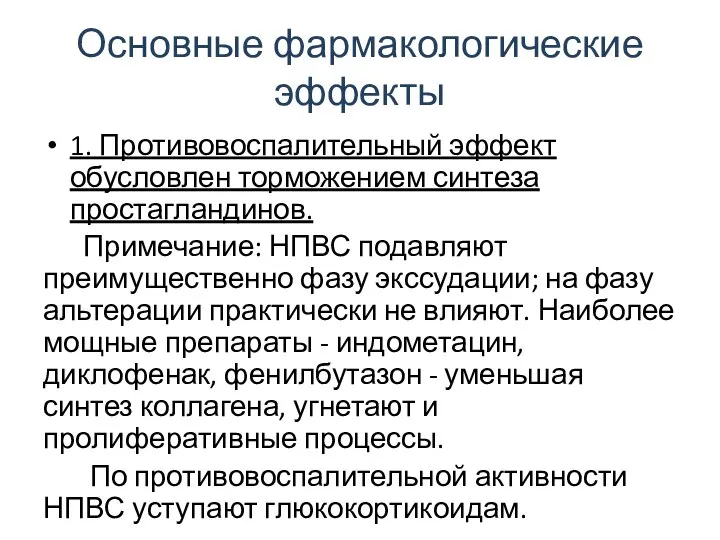 Основные фармакологические эффекты

• 1. Противовоспалительный эффект обусловлен торможением синтеза простагландинов.

Примечание: НПВС подавляют преимущественно фазу экссудации; на фазу альтерации практически не влияют. Наиболее мощные препараты - индометацин, диклофенак, фенилбутазон - уменьшая синтез коллагена, угнетают и пролиферативные процессы.

По противовоспалительной активности НПВС уступают глюкокортикоидам.